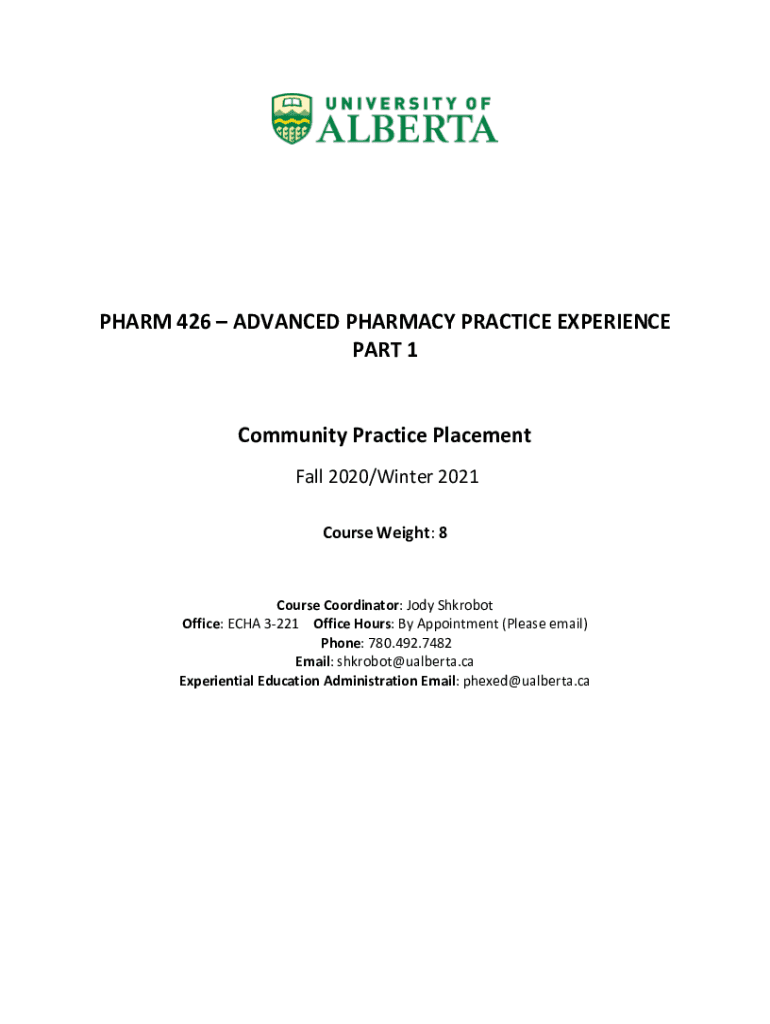 UNIVERSITY OF
ALBERTA

PHARM 426 – ADVANCED PHARMACY PRACTICE EXPERIENCE
PART 1

Community Practice Placement

Fall 2020/Winter 2021

Course Weight: 8

Course Coordinator: Jody Shkrobot
Office: ECHA 3-221 Office Hours: By Appointment (Please email)
Phone: 780.492.7482
Email: shkrobot@ualberta.ca
Experiential Education Administration Email: phexed@ualberta.ca